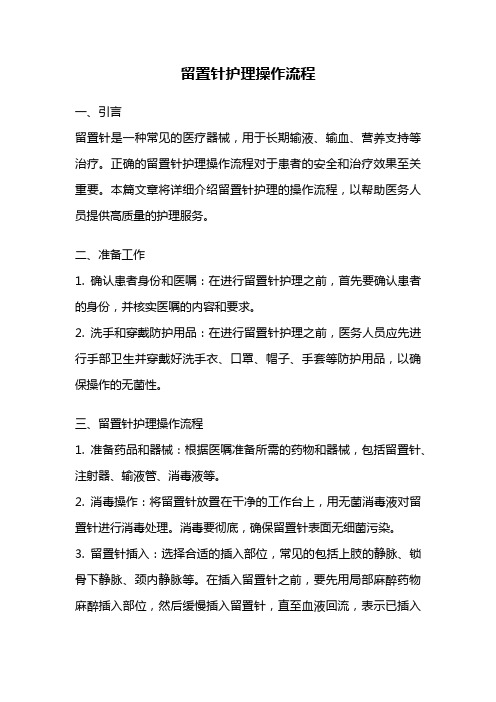 留置针护理操作流程

一、引言

留置针是一种常见的医疗器械，用于长期输液、输血、营养支持等治疗。正确的留置针护理操作流程对于患者的安全和治疗效果至关重要。本篇文章将详细介绍留置针护理的操作流程，以帮助医务人员提供高质量的护理服务。

二、准备工作

1. 确认患者身份和医嘱：在进行留置针护理之前，首先要确认患者的身份，并核实医嘱的内容和要求。

2. 洗手和穿戴防护用品：在进行留置针护理之前，医务人员应先进行手部卫生并穿戴好洗手衣、口罩、帽子、手套等防护用品，以确保操作的无菌性。

三、留置针护理操作流程

1. 准备药品和器械：根据医嘱准备所需的药物和器械，包括留置针、注射器、输液管、消毒液等。

2. 消毒操作：将留置针放置在干净的工作台上，用无菌消毒液对留置针进行消毒处理。消毒要彻底，确保留置针表面无细菌污染。

3. 留置针插入：选择合适的插入部位，常见的包括上肢的静脉、锁骨下静脉、颈内静脉等。在插入留置针之前，要先用局部麻醉药物麻醉插入部位，然后缓慢插入留置针，直至血液回流，表示已插入